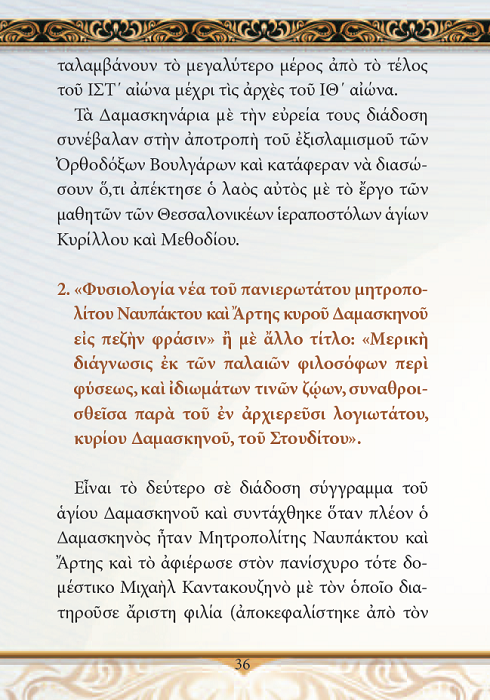 ταλαμβάνουν τὸ μεγαλύτερο μέρος ἀπὸ τὸ τέλος τοῦ ΙΣΤ΄ αἰώνα μέχρι τὶς ἀρχὲς τοῦ ΙΘ΄ αἰώνα.

Τὰ Δαμασκηνάρια μὲ τὴν εὐρεία τους διάδοση συνέβαλαν στὴν ἀποτροπὴ τοῦ ἐξισλαμισμοῦ τῶν Ὀρθοδόξων Βουλγάρων καὶ κατάφεραν νὰ διασώσουν ὅ,τι ἀπέκτησε ὁ λαὸς αὐτὸς μὲ τὸ ἔργο τῶν μαθητῶν τῶν Θεσσαλονικέων ἱεραποστόλων ἁγίων Κυρίλλου καὶ Μεθοδίου.

2. «Φυσιολογία νέα τοῦ πανιερωτάτου μητροπολίτου Ναυπάκτου καὶ Ἄρτης κυροῦ Δαμασκηνοῦ εἰς πεζὴν φράσιν» ἢ μὲ ἄλλο τίτλο: «Μερικὴ διάγνωσις ἐκ τῶν παλαιῶν φιλοσόφων περὶ φύσεως, καὶ ἰδιωμάτων τινῶν ζῴων, συναθροισθεῖσα παρὰ τοῦ ἐν ἀρχιερεῦσι λογιωτάτου, κυρίου Δαμασκηνοῦ, τοῦ Στουδίτου».

Εἶναι τὸ δεύτερο σὲ διάδοση σύγγραμμα τοῦ ἁγίου Δαμασκηνοῦ καὶ συντάχθηκε ὅταν πλέον ὁ Δαμασκηνὸς ἦταν Μητροπολίτης Ναυπάκτου καὶ Ἄρτης καὶ τὸ ἀφιέρωσε στὸν πανίσχυρο τότε δομέστικο Μιχαὴλ Καντακουζηνὸ μὲ τὸν ὁποῖο διατηροῦσε ἄριστη φιλία (ἀποκεφαλίστηκε ἀπὸ τὸν

36